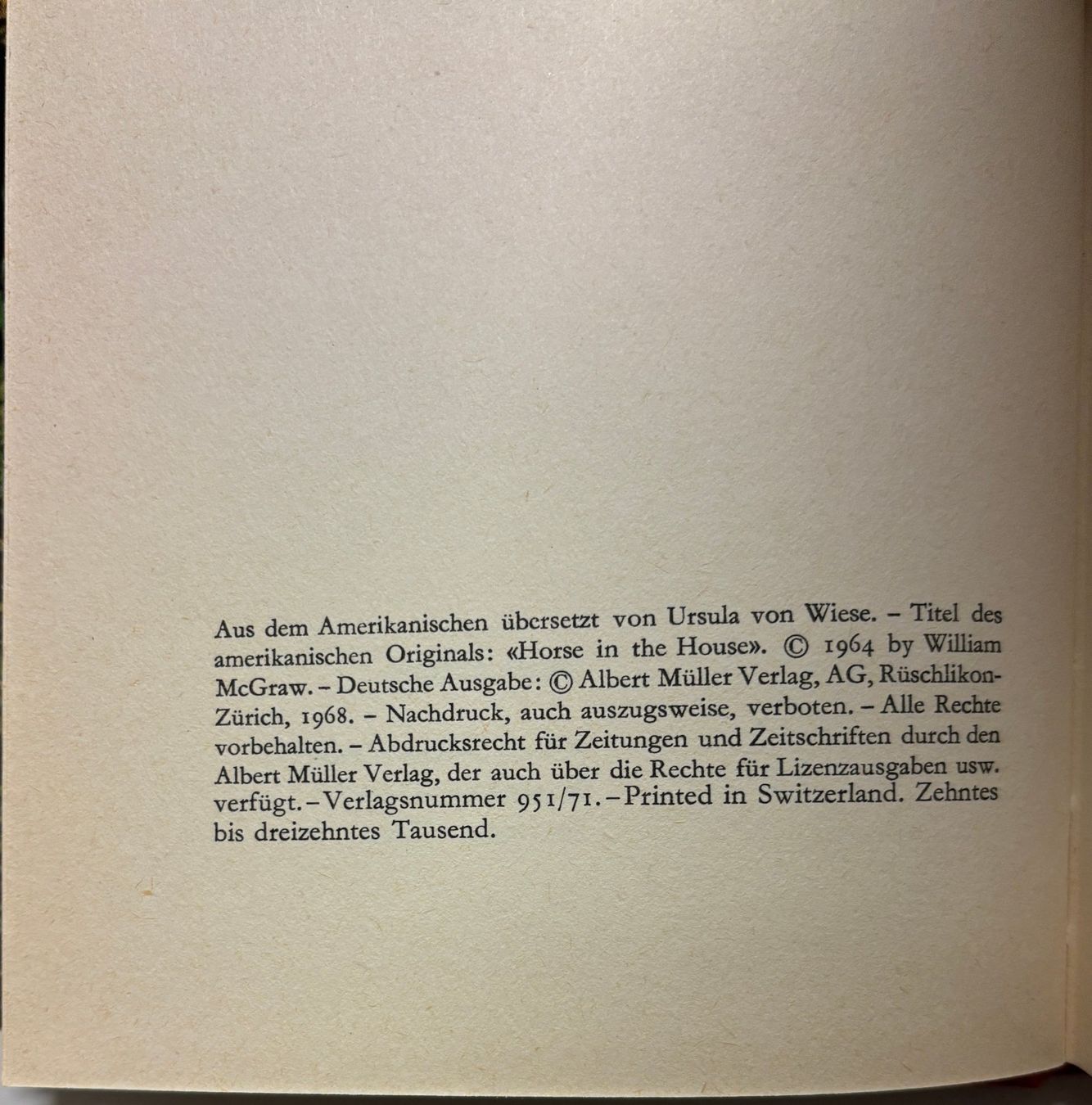 Aus dem Amerikanischen übersetzt von Ursula von Wiese. – Titel des amerikanischen Originals: «Horse in the House». © 1964 by William McGraw. – Deutsche Ausgabe: © Albert Müller Verlag, AG, Rüschlikon-Zürich, 1968. – Nachdruck, auch auszugsweise, verboten. – Alle Rechte vorbehalten. – Abdrucksrecht für Zeitungen und Zeitschriften durch den Albert Müller Verlag, der auch über die Rechte für Lizenzausgaben usw. verfügt. – Verlagsnummer 951/71. – Printed in Switzerland. Zehntes bis dreizehntes Tausend.